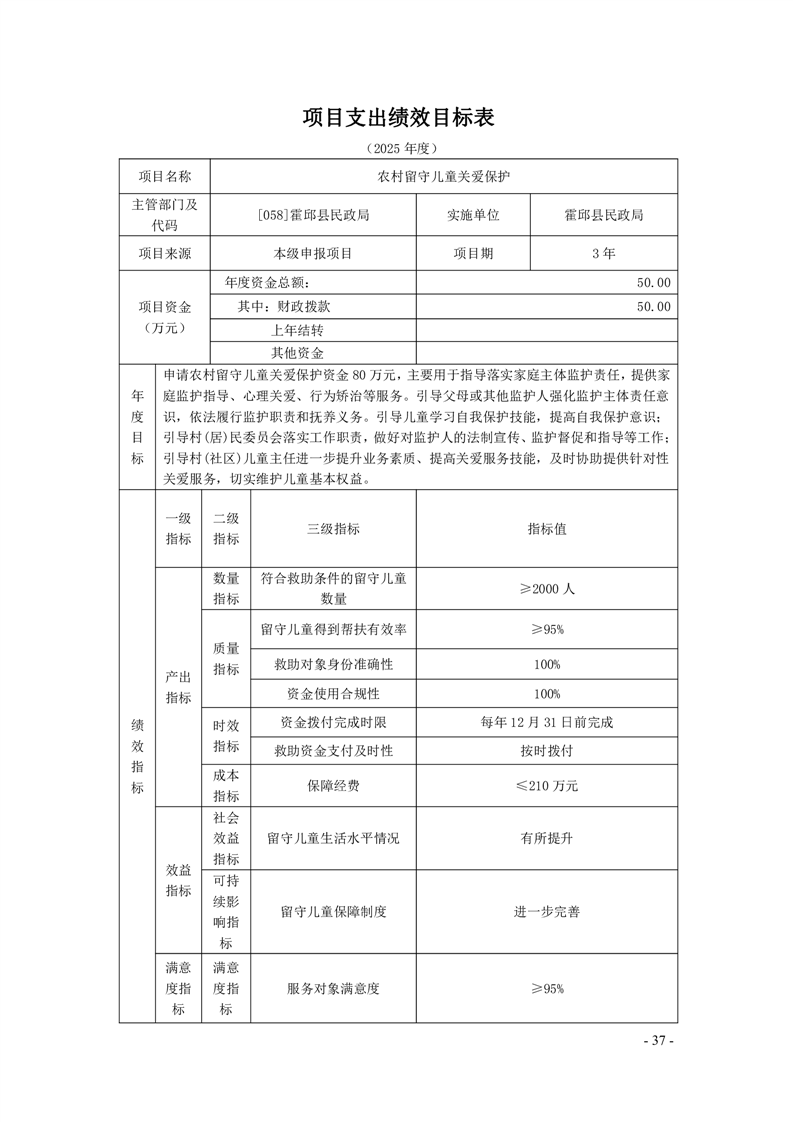 项目支出绩效目标表

（2025 年度）

| 项目名称 | 农村留守儿童关爱保护 | | |
|---|---|---|---|
| 主管部门及代码 | [058]霍邱县民政局 | 实施单位 | 霍邱县民政局 |
| 项目来源 | 本级申报项目 | 项目期 | 3 年 |

| 项目资金（万元） | 年度资金总额： | 50.00 |
|---|---|---|
| | 其中：财政拨款 | 50.00 |
| | 上年结转 | |
| | 其他资金 | |

| 年度目标 | 申请农村留守儿童关爱保护资金 80 万元，主要用于指导落实家庭主体监护责任，提供家庭监护指导、心理关爱、行为矫治等服务。引导父母或其他监护人强化监护主体责任意识，依法履行监护职责和抚养义务。引导儿童学习自我保护技能，提高自我保护意识；引导村(居)民委员会落实工作职责，做好对监护人的法制宣传、监护督促和指导等工作；引导村(社区)儿童主任进一步提升业务素质、提高关爱服务技能，及时协助提供针对性关爱服务，切实维护儿童基本权益。 |
|---|---|

| 绩效指标 | 一级指标 | 二级指标 | 三级指标 | 指标值 |
|---|---|---|---|---|
| | 产出指标 | 数量指标 | 符合救助条件的留守儿童数量 | ≥2000 人 |
| | | 质量指标 | 留守儿童得到帮扶有效率 | ≥95% |
| | | | 救助对象身份准确性 | 100% |
| | | | 资金使用合规性 | 100% |
| | | 时效指标 | 资金拨付完成时限 | 每年 12 月 31 日前完成 |
| | | | 救助资金支付及时性 | 按时拨付 |
| | | 成本指标 | 保障经费 | ≤210 万元 |
| | 效益指标 | 社会效益指标 | 留守儿童生活水平情况 | 有所提升 |
| | | 可持续影响指标 | 留守儿童保障制度 | 进一步完善 |
| | 满意度指标 | 满意度指标 | 服务对象满意度 | ≥95% |

- 37 -